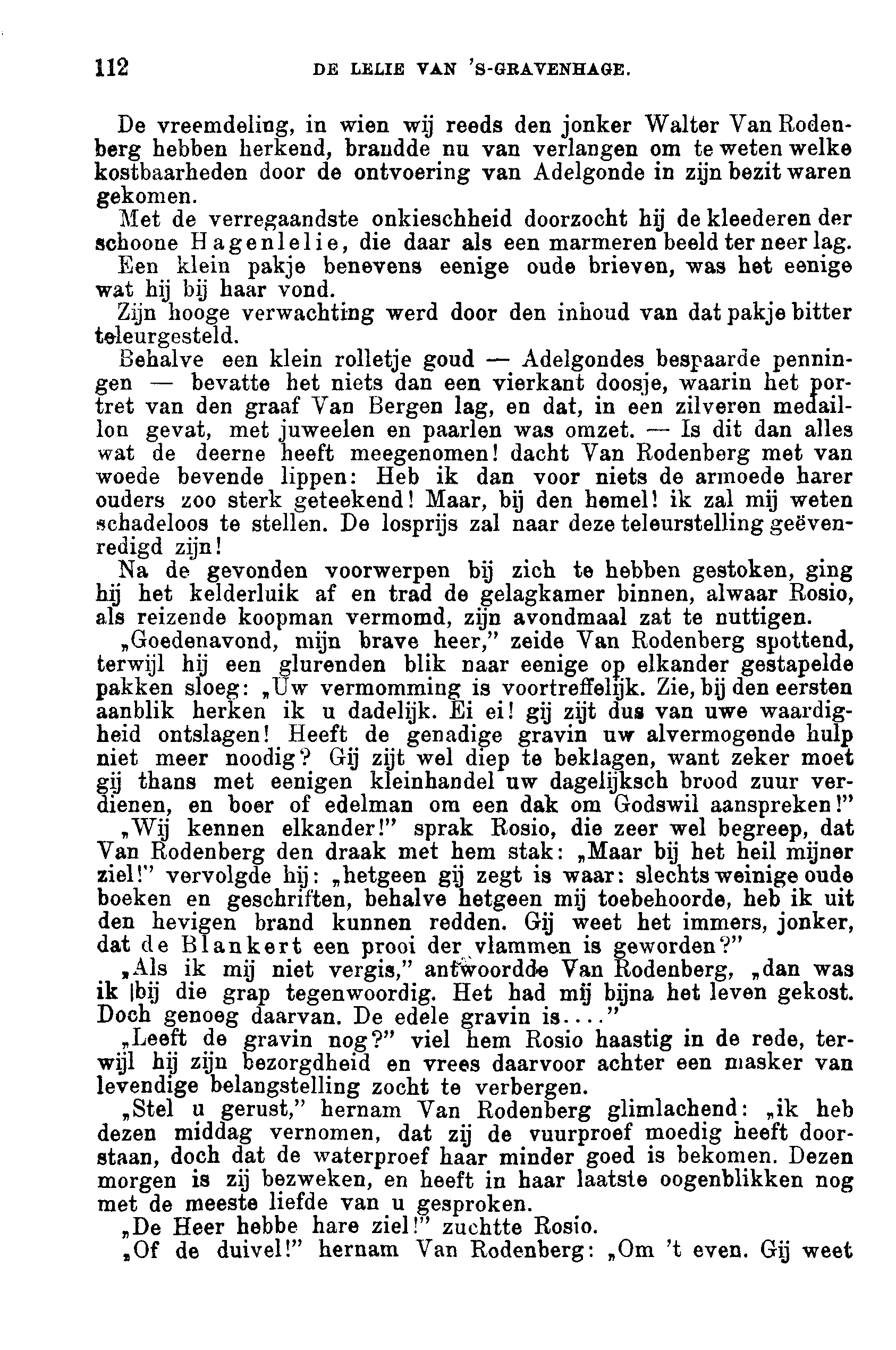 112 DE LELIE VAN 'S-GRAVENHAGE.

De vreemdeling, in wien wij reeds den jonker Walter Van Rodenberg hebben herkend, brandde nu van verlangen om te weten welke kostbaarheden door de ontvoering van Adelgonde in zijn bezit waren gekomen.

Met de verregaandste onkieschheid doorzocht hij de kleederen der schoone Hagenlelie, die daar als een marmeren beeld ter neer lag.

Een klein pakje benevens eenige oude brieven, was het eenige wat hij bij haar vond.

Zijn hooge verwachting werd door den inhoud van dat pakje bitter teleurgesteld.

Behalve een klein rolletje goud — Adelgondes bespaarde penningen — bevatte het niets dan een vierkant doosje, waarin het portret van den graaf Van Bergen lag, en dat, in een zilveren medaillon gevat, met juweelen en paarlen was omzet. — Is dit dan alles wat de deerne heeft meegenomen! dacht Van Rodenberg met van woede bevende lippen: Heb ik dan voor niets de armoede harer ouders zoo sterk geteekend! Maar, bij den hemel! ik zal mij weten schadeloos te stellen. De losprijs zal naar deze teleurstelling geëvenredigd zijn!

Na de gevonden voorwerpen bij zich te hebben gestoken, ging hij het kelderluik af en trad de gelagkamer binnen, alwaar Rosio, als reizende koopman vermomd, zijn avondmaal zat te nuttigen.

„Goedenavond, mijn brave heer," zeide Van Rodenberg spottend, terwijl hij een glurenden blik naar eenige op elkander gestapelde pakken sloeg: „Uw vermomming is voortreffelijk. Zie, bij den eersten aanblik herken ik u dadelijk. Ei ei! gij zijt dus van uwe waardigheid ontslagen! Heeft de genadige gravin uw alvermogende hulp niet meer noodig? Gij zijt wel diep te beklagen, want zeker moet gij thans met eenigen kleinhandel uw dagelijksch brood zuur verdienen, en boer of edelman om een dak om Godswil aanspreken!"

„Wij kennen elkander!" sprak Rosio, die zeer wel begreep, dat Van Rodenberg den draak met hem stak: „Maar bij het heil mijner ziel!" vervolgde hij: „hetgeen gij zegt is waar: slechts weinige oude boeken en geschriften, behalve hetgeen mij toebehoorde, heb ik uit den hevigen brand kunnen redden. Gij weet het immers, jonker, dat de Blankert een prooi der vlammen is geworden?"

„Als ik mij niet vergis," antwoordde Van Rodenberg, „dan was ik bij die grap tegenwoordig. Het had mij bijna het leven gekost. Doch genoeg daarvan. De edele gravin is...."

„Leeft de gravin nog?" viel hem Rosio haastig in de rede, terwijl hij zijn bezorgdheid en vrees daarvoor achter een masker van levendige belangstelling zocht te verbergen.

„Stel u gerust," hernam Van Rodenberg glimlachend: „ik heb dezen middag vernomen, dat zij de vuurproef moedig heeft doorstaan, doch dat de waterproef haar minder goed is bekomen. Dezen morgen is zij bezweken, en heeft in haar laatste oogenblikken nog met de meeste liefde van u gesproken.

„De Heer hebbe hare ziel!" zuchtte Rosio.

„Of de duivel!" hernam Van Rodenberg: „Om 't even. Gij weet